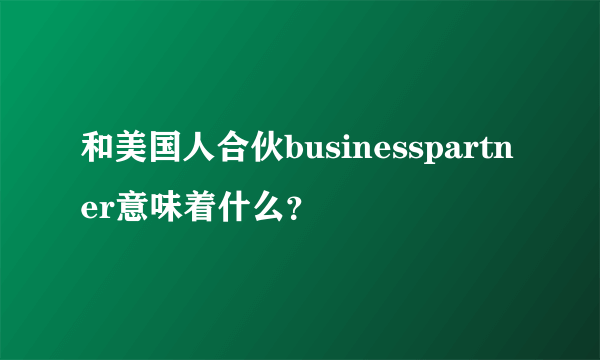 和美国人合伙businesspartner意味着什么?